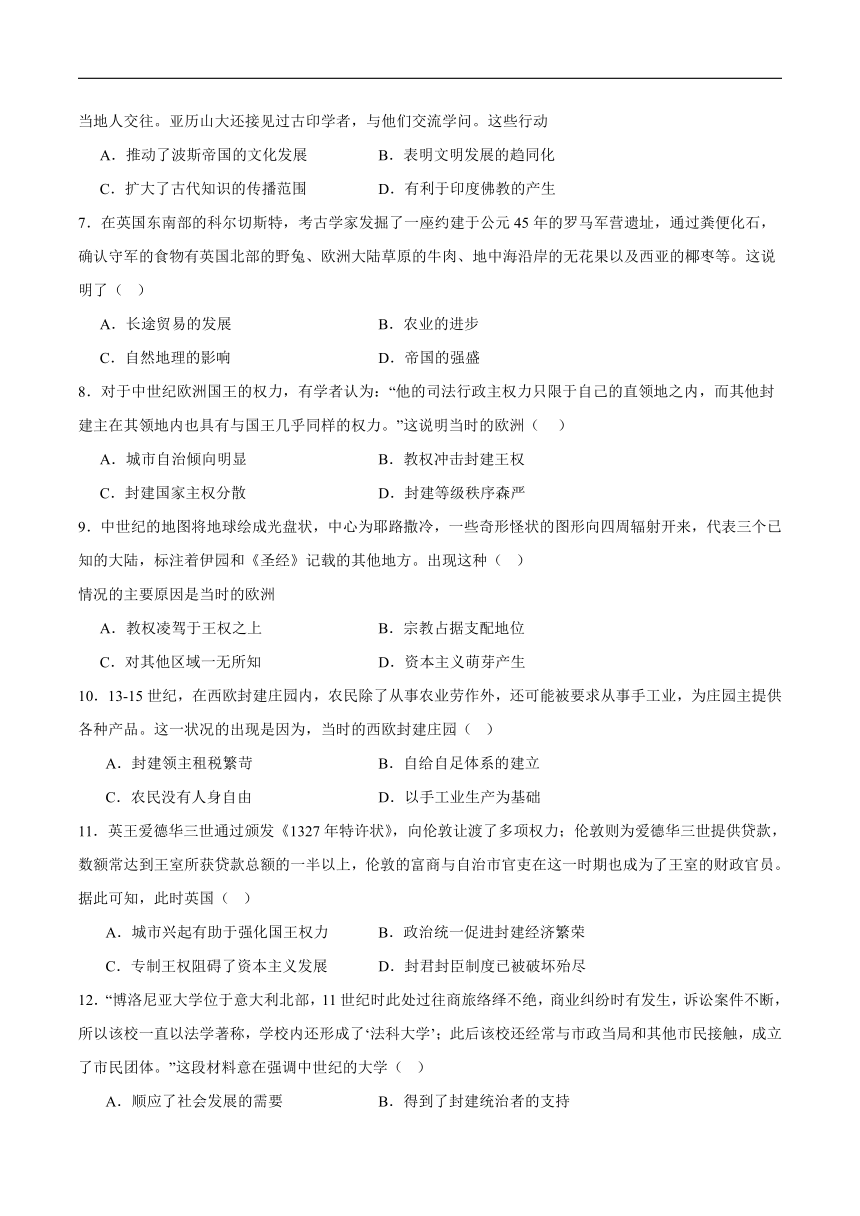 当地人交往。亚历山大还接见过古印学者，与他们交流学问。这些行动

A．推动了波斯帝国的文化发展
B．表明文明发展的趋同化
C．扩大了古代知识的传播范围
D．有利于印度佛教的产生

7．在英国东南部的科尔切斯特，考古学家发掘了一座约建于公元45年的罗马军营遗址，通过粪便化石，确认守军的食物有英国北部的野兔、欧洲大陆草原的牛肉、地中海沿岸的无花果以及西亚的椰枣等。这说明了（　）

A．长途贸易的发展
B．农业的进步
C．自然地理的影响
D．帝国的强盛

8．对于中世纪欧洲国王的权力，有学者认为：“他的司法行政主权力只限于自己的直领地之内，而其他封建主在其领地内也具有与国王几乎同样的权力。”这说明当时的欧洲（　）

A．城市自治倾向明显
B．教权冲击封建王权
C．封建国家主权分散
D．封建等级秩序森严

9．中世纪的地图将地球绘成光盘状，中心为耶路撒冷，一些奇形怪状的图形向四周辐射开来，代表三个已知的大陆，标注着伊园和《圣经》记载的其他地方。出现这种（　）

情况的主要原因是当时的欧洲

A．教权凌驾于王权之上
B．宗教占据支配地位
C．对其他区域一无所知
D．资本主义萌芽产生

10．13-15世纪，在西欧封建庄园内，农民除了从事农业劳作外，还可能被要求从事手工业，为庄园主提供各种产品。这一状况的出现是因为，当时的西欧封建庄园（　）

A．封建领主租税繁苛
B．自给自足体系的建立
C．农民没有人身自由
D．以手工业生产为基础

11．英王爱德华三世通过颁发《1327年特许状》，向伦敦让渡了多项权力；伦敦则为爱德华三世提供贷款，数额常达到王室所获贷款总额的一半以上，伦敦的富商与自治市官吏在这一时期也成为了王室的财政官员。据此可知，此时英国（　）

A．城市兴起有助于强化国王权力
B．政治统一促进封建经济繁荣
C．专制王权阻碍了资本主义发展
D．封君封臣制度已被破坏殆尽

12．“博洛尼亚大学位于意大利北部，11世纪时此处过往商旅络绎不绝，商业纠纷时有发生，诉讼案件不断，所以该校一直以法学著称，学校内还形成了‘法科大学’；此后该校还经常与市政当局和其他市民接触，成立了市民团体。”这段材料意在强调中世纪的大学（　）

A．顺应了社会发展的需要
B．得到了封建统治者的支持